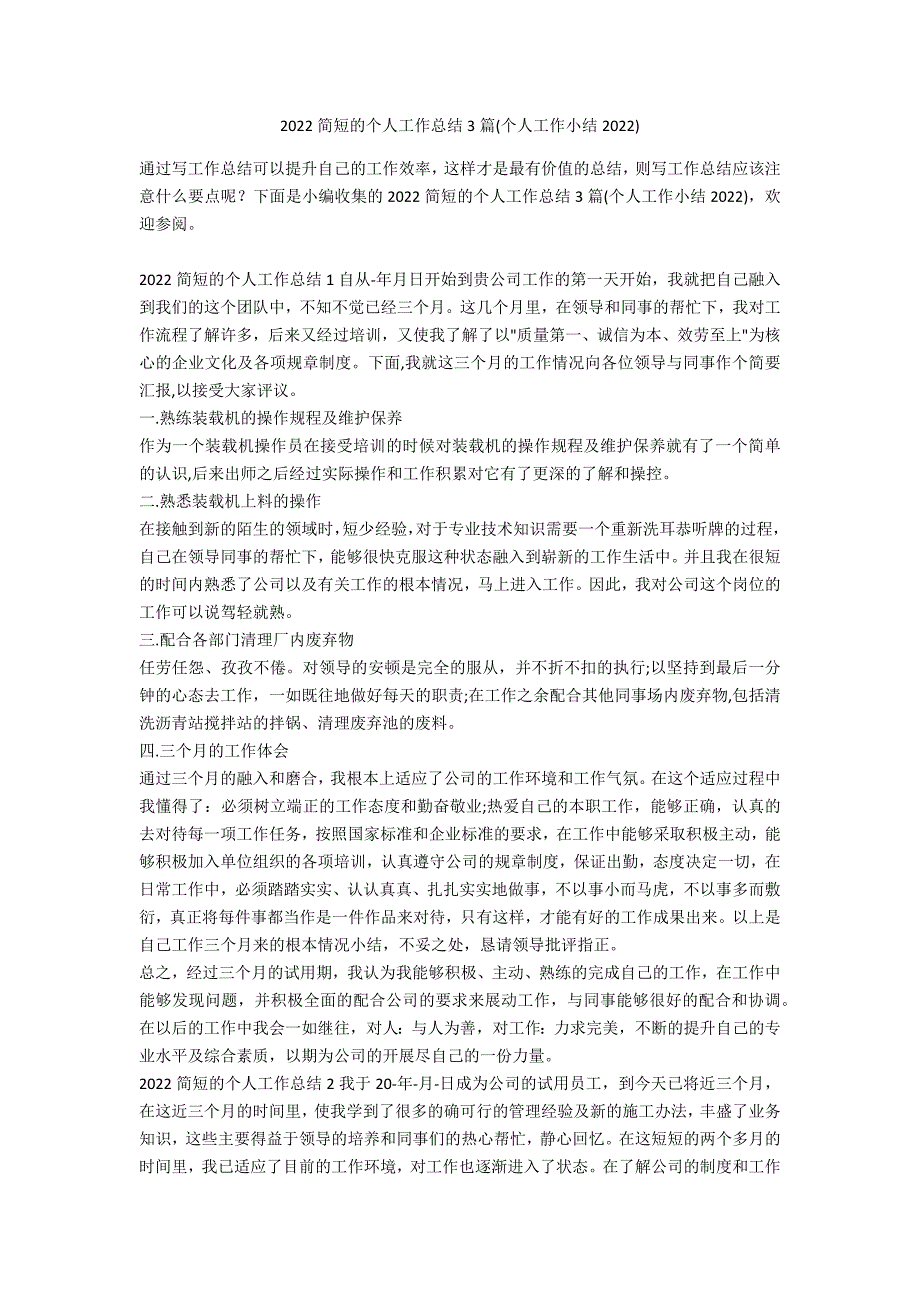 2022 简短的个人工作总结 3 篇(个人工作小结 2022)

通过写工作总结可以提升自己的工作效率，这样才是最有价值的总结，则写工作总结应该注意什么要点呢？下面是小编收集的 2022 简短的个人工作总结 3 篇(个人工作小结 2022)，欢迎参阅。

2022 简短的个人工作总结 1 自从-年月日开始到贵公司工作的第一天开始，我就把自己融入到我们的这个团队中，不知不觉已经三个月。这几个月里，在领导和同事的帮忙下，我对工作流程了解许多，后来又经过培训，又使我了解了以"质量第一、诚信为本、效劳至上"为核心的企业文化及各项规章制度。下面,我就这三个月的工作情况向各位领导与同事作个简要汇报,以接受大家评议。
一.熟练装载机的操作规程及维护保养
作为一个装载机操作员在接受培训的时候对装载机的操作规程及维护保养就有了一个简单的认识,后来出师之后经过实际操作和工作积累对它有了更深的了解和操控。
二.熟悉装载机上料的操作
在接触到新的陌生的领域时,短少经验,对于专业技术知识需要一个重新洗耳恭听牌的过程,自己在领导同事的帮忙下，能够很快克服这种状态融入到崭新的工作生活中。并且我在很短的时间内熟悉了公司以及有关工作的根本情况，马上进入工作。因此，我对公司这个岗位的工作可以说驾轻就熟。
三.配合各部门清理厂内废弃物
任劳任怨、孜孜不倦。对领导的安顿是完全的服从，并不折不扣的执行;以坚持到最后一分钟的心态去工作，一如既往地做好每天的职责;在工作之余配合其他同事场内废弃物,包括清洗沥青站搅拌站的拌锅、清理废弃池的废料。
四.三个月的工作体会
通过三个月的融入和磨合，我根本上适应了公司的工作环境和工作气氛。在这个适应过程中我懂得了：必须树立端正的工作态度和勤奋敬业;热爱自己的本职工作，能够正确，认真的去对待每一项工作任务，按照国家标准和企业标准的要求，在工作中能够采取积极主动，能够积极加入单位组织的各项培训，认真遵守公司的规章制度，保证出勤，态度决定一切，在日常工作中，必须踏踏实实、认认真真、扎扎实实地做事，不以事小而马虎，不以事多而敷衍，真正将每件事都当作是一件作品来对待，只有这样，才能有好的工作成果出来。以上是自己工作三个月来的根本情况小结，不妥之处，恳请领导批评指正。
总之，经过三个月的试用期，我认为我能够积极、主动、熟练的完成自己的工作，在工作中能够发现问题，并积极全面的配合公司的要求来展动工作，与同事能够很好的配合和协调。在以后的工作中我会一如继往，对人：与人为善，对工作：力求完美，不断的提升自己的专业水平及综合素质，以期为公司的开展尽自己的一份力量。
2022 简短的个人工作总结 2 我于 20-年-月-日成为公司的试用员工，到今天已将近三个月，在这近三个月的时间里，使我学到了很多的确可行的管理经验及新的施工办法，丰盛了业务知识，这些主要得益于领导的培养和同事们的热心帮忙，静心回忆。在这短短的两个多月的时间里，我已适应了目前的工作环境，对工作也逐渐进入了状态。在了解公司的制度和工作